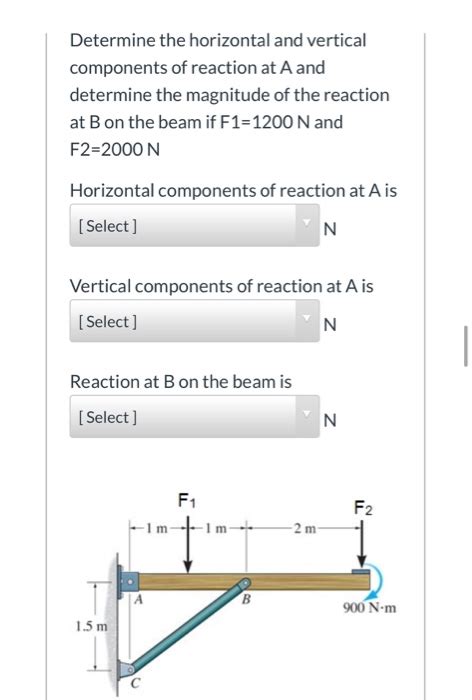 Determine the horizontal and vertical components of reaction at A and determine the magnitude of the reaction at B on the beam if F1=1200 N and F2=2000 N

Horizontal components of reaction at A is

[ Select ]

N

Vertical components of reaction at A is

[ Select ]

N

Reaction at B on the beam is

[ Select ]

N

$F_1$

$F_2$

1 m

1 m

2 m

A

B

900 N·m

1.5 m

C